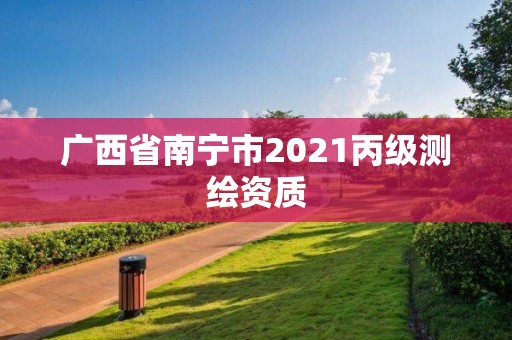 广西省南宁市2021丙级测绘资质